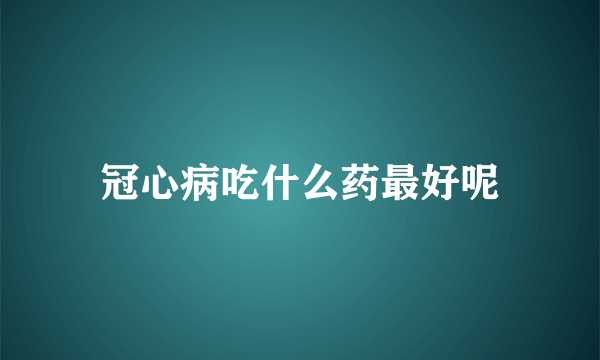 冠心病吃什么药最好呢